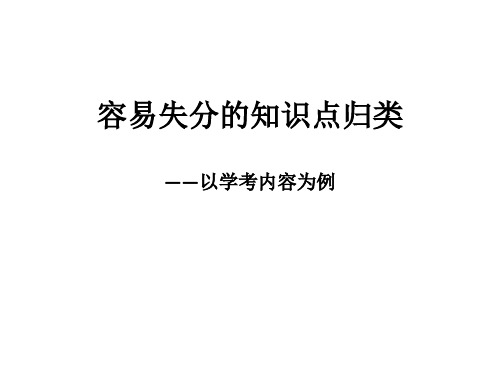 容易失分的知识点归类

——以学考内容为例